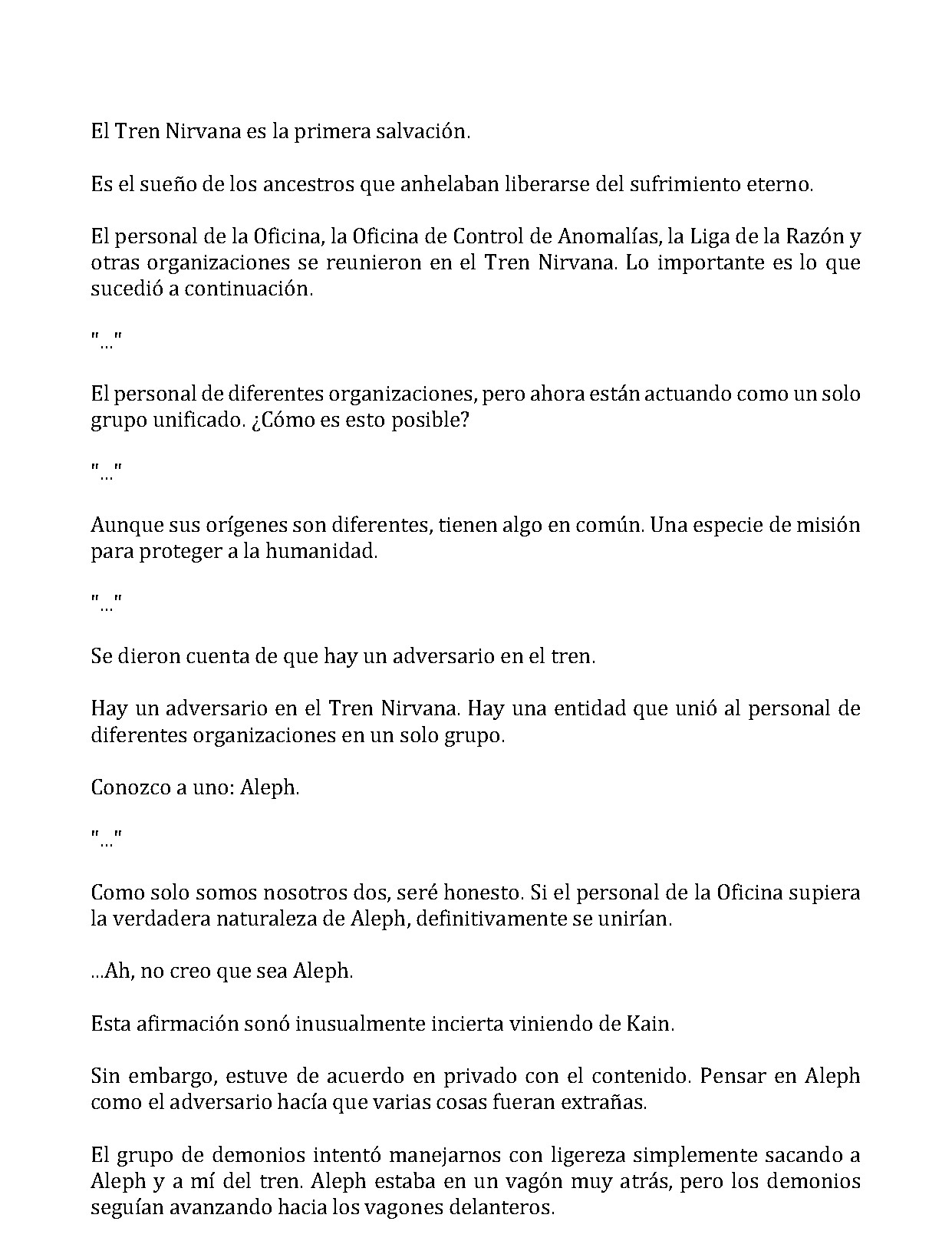 El Tren Nirvana es la primera salvación.

Es el sueño de los ancestros que anhelaban liberarse del sufrimiento eterno.

El personal de la Oficina, la Oficina de Control de Anomalías, la Liga de la Razón y otras organizaciones se reunieron en el Tren Nirvana. Lo importante es lo que sucedió a continuación.

"..."

El personal de diferentes organizaciones, pero ahora están actuando como un solo grupo unificado. ¿Cómo es esto posible?

"..."

Aunque sus orígenes son diferentes, tienen algo en común. Una especie de misión para proteger a la humanidad.

"..."

Se dieron cuenta de que hay un adversario en el tren.

Hay un adversario en el Tren Nirvana. Hay una entidad que unió al personal de diferentes organizaciones en un solo grupo.

Conozco a uno: Aleph.

"..."

Como solo somos nosotros dos, seré honesto. Si el personal de la Oficina supiera la verdadera naturaleza de Aleph, definitivamente se unirían.

...Ah, no creo que sea Aleph.

Esta afirmación sonó inusualmente incierta viniendo de Kain.

Sin embargo, estuve de acuerdo en privado con el contenido. Pensar en Aleph como el adversario hacía que varias cosas fueran extrañas.

El grupo de demonios intentó manejarnos con ligereza simplemente sacando a Aleph y a mí del tren. Aleph estaba en un vagón muy atrás, pero los demonios seguían avanzando hacia los vagones delanteros.